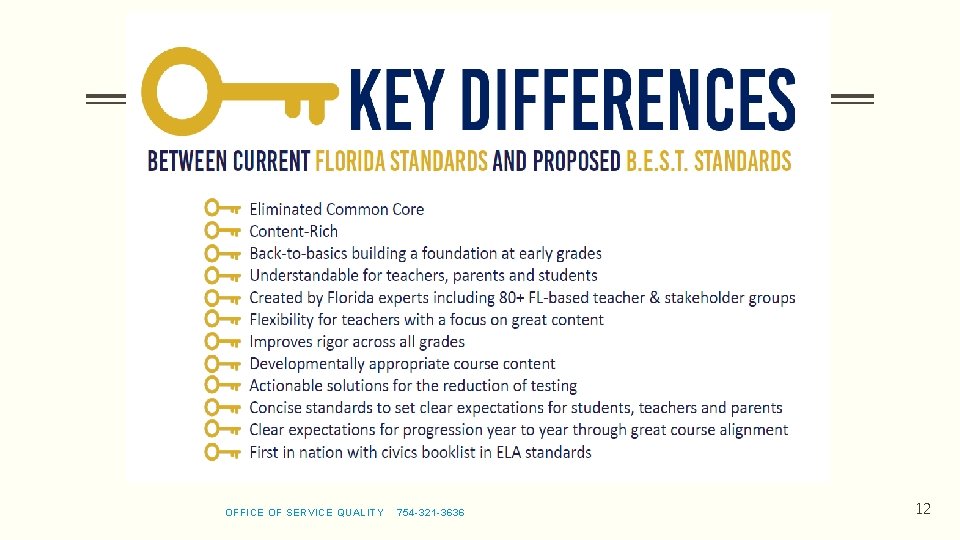 KEY DIFFERENCES

BETWEEN CURRENT FLORIDA STANDARDS AND PROPOSED B.E.S.T. STANDARDS

Eliminated Common Core
Content-Rich
Back-to-basics building a foundation at early grades
Understandable for teachers, parents and students
Created by Florida experts including 80+ FL-based teacher & stakeholder groups
Flexibility for teachers with a focus on great content
Improves rigor across all grades
Developmentally appropriate course content
Actionable solutions for the reduction of testing
Concise standards to set clear expectations for students, teachers and parents
Clear expectations for progression year to year through great course alignment
First in nation with civics booklist in ELA standards

OFFICE OF SERVICE QUALITY 754-321-3636

12